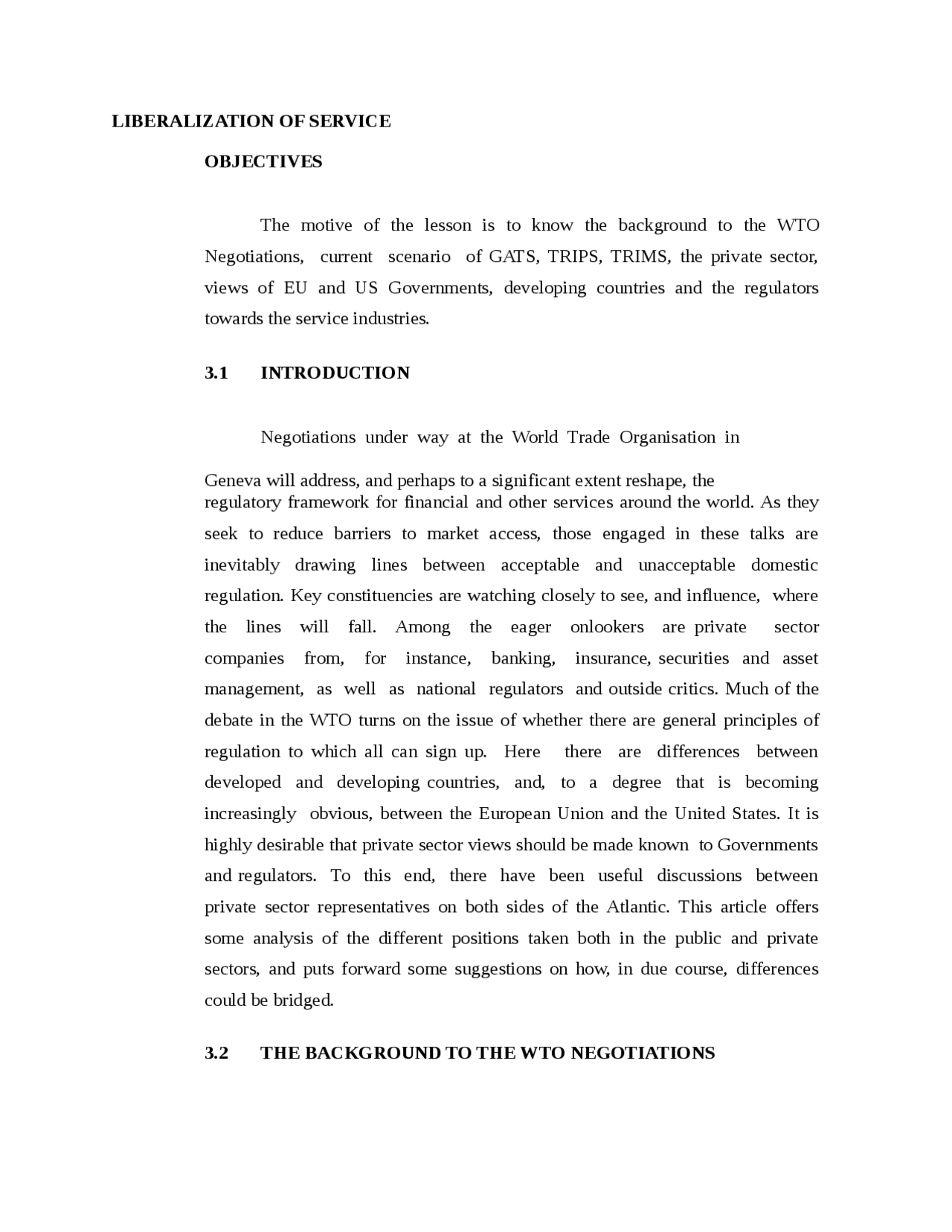 LIBERALIZATION OF SERVICE

OBJECTIVES

The motive of the lesson is to know the background to the WTO Negotiations, current scenario of GATS, TRIPS, TRIMS, the private sector, views of EU and US Governments, developing countries and the regulators towards the service industries.

3.1 INTRODUCTION

Negotiations under way at the World Trade Organisation in

Geneva will address, and perhaps to a significant extent reshape, the regulatory framework for financial and other services around the world. As they seek to reduce barriers to market access, those engaged in these talks are inevitably drawing lines between acceptable and unacceptable domestic regulation. Key constituencies are watching closely to see, and influence, where the lines will fall. Among the eager onlookers are private sector companies from, for instance, banking, insurance, securities and asset management, as well as national regulators and outside critics. Much of the debate in the WTO turns on the issue of whether there are general principles of regulation to which all can sign up. Here there are differences between developed and developing countries, and, to a degree that is becoming increasingly obvious, between the European Union and the United States. It is highly desirable that private sector views should be made known to Governments and regulators. To this end, there have been useful discussions between private sector representatives on both sides of the Atlantic. This article offers some analysis of the different positions taken both in the public and private sectors, and puts forward some suggestions on how, in due course, differences could be bridged.

3.2 THE BACKGROUND TO THE WTO NEGOTIATIONS